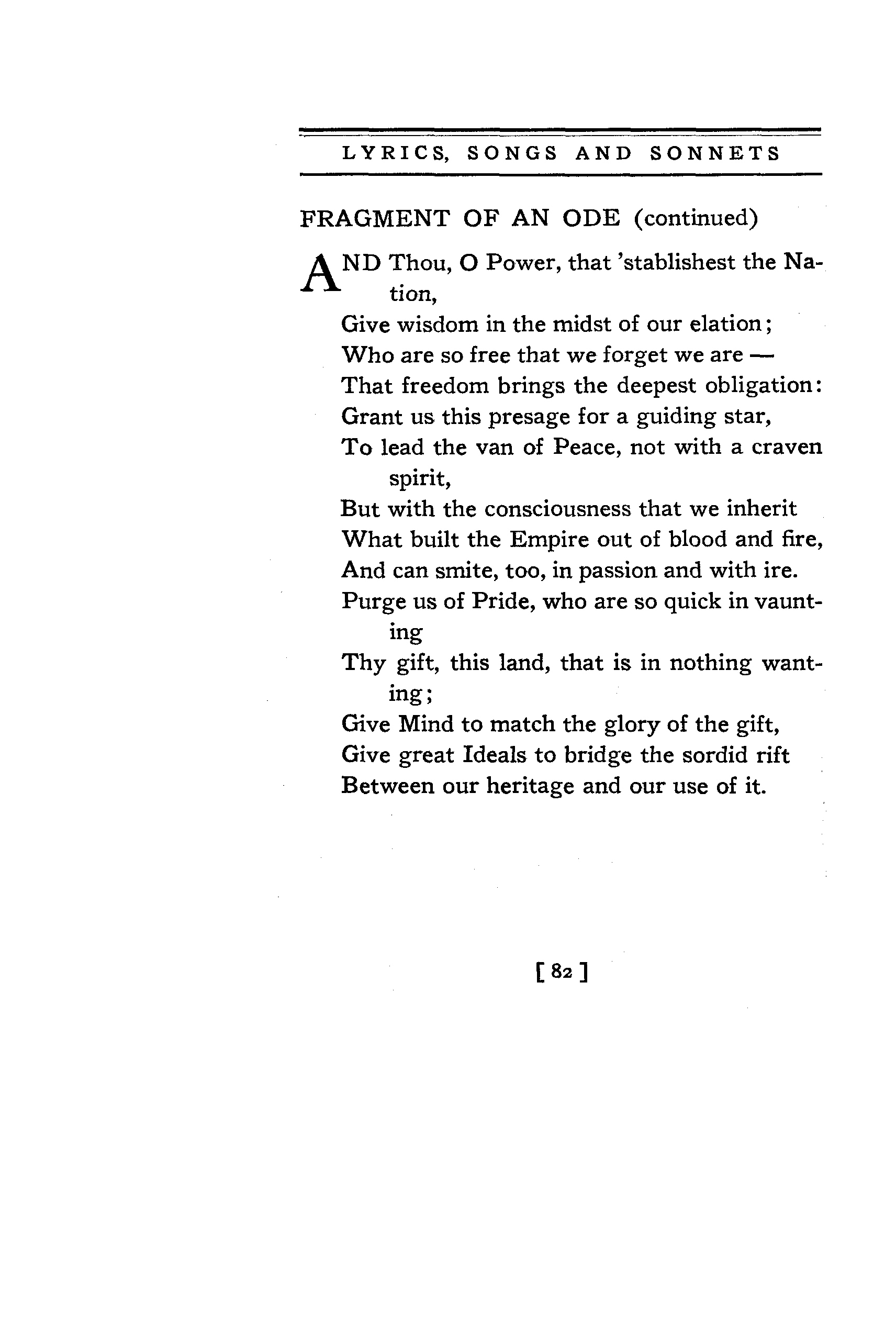 LYRICS, SONGS AND SONNETS

FRAGMENT OF AN ODE (continued)

AND Thou, O Power, that 'stablishest the Nation,
Give wisdom in the midst of our elation;
Who are so free that we forget we are —
That freedom brings the deepest obligation:
Grant us this presage for a guiding star,
To lead the van of Peace, not with a craven spirit,
But with the consciousness that we inherit
What built the Empire out of blood and fire,
And can smite, too, in passion and with ire.
Purge us of Pride, who are so quick in vaunting
Thy gift, this land, that is in nothing wanting;
Give Mind to match the glory of the gift,
Give great Ideals to bridge the sordid rift
Between our heritage and our use of it.

[ 82 ]